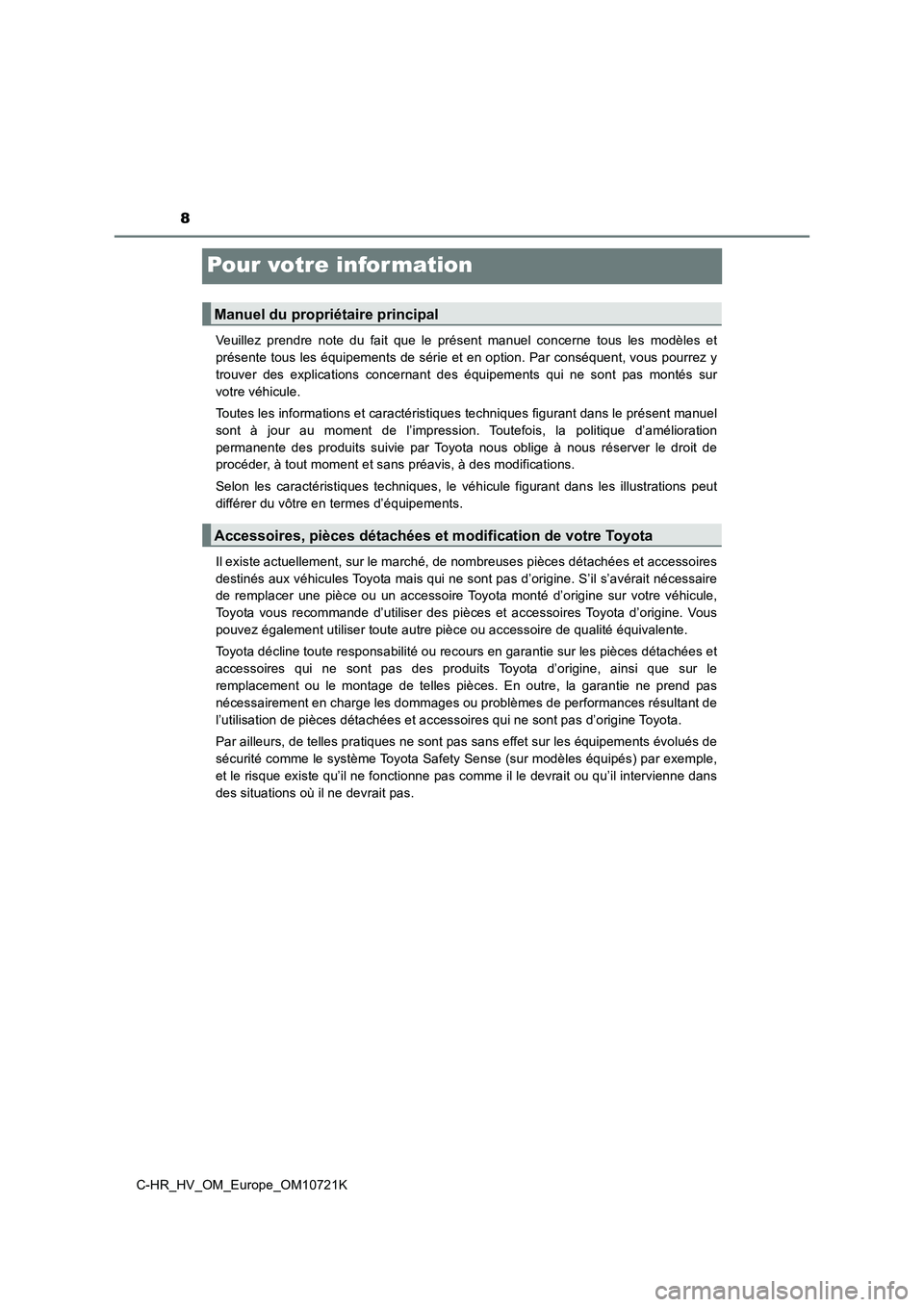 8

Pour votre information

Manuel du propriétaire principal

Veuillez prendre note du fait que le présent manuel concerne tous les modèles et présente tous les équipements de série et en option. Par conséquent, vous pourrez y trouver des explications concernant des équipements qui ne sont pas montés sur votre véhicule.

Toutes les informations et caractéristiques techniques figurant dans le présent manuel sont à jour au moment de l'impression. Toutefois, la politique d'amélioration permanente des produits suivie par Toyota nous oblige à nous réserver le droit de procéder, à tout moment et sans préavis, à des modifications.

Selon les caractéristiques techniques, le véhicule figurant dans les illustrations peut différer du vôtre en termes d'équipements.

Accessoires, pièces détachées et modification de votre Toyota

Il existe actuellement, sur le marché, de nombreuses pièces détachées et accessoires destinés aux véhicules Toyota mais qui ne sont pas d'origine. S'il s'avérait nécessaire de remplacer une pièce ou un accessoire Toyota monté d'origine sur votre véhicule, Toyota vous recommande d'utiliser des pièces et accessoires Toyota d'origine. Vous pouvez également utiliser toute autre pièce ou accessoire de qualité équivalente.

Toyota décline toute responsabilité ou recours en garantie sur les pièces détachées et accessoires qui ne sont pas des produits Toyota d'origine, ainsi que sur le remplacement ou le montage de telles pièces. En outre, la garantie ne prend pas nécessairement en charge les dommages ou problèmes de performances résultant de l'utilisation de pièces détachées et accessoires qui ne sont pas d'origine Toyota.

Par ailleurs, de telles pratiques ne sont pas sans effet sur les équipements évolués de sécurité comme le système Toyota Safety Sense (sur modèles équipés) par exemple, et le risque existe qu'il ne fonctionne pas comme il le devrait ou qu'il intervienne dans des situations où il ne devrait pas.

C-HR_HV_OM_Europe_OM10721K

carmanualsonline.info